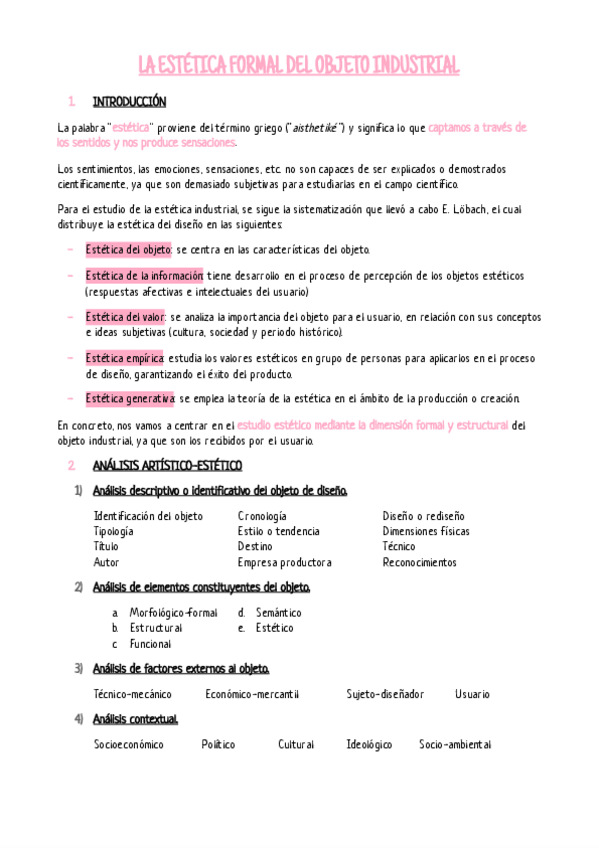 LA ESTÉTICA FORMAL DEL OBJETO INDUSTRIAL

1. INTRODUCCIÓN

La palabra "estética" proviene del término griego ("aisthetiké") y significa lo que captamos a través de los sentidos y nos produce sensaciones.

Los sentimientos, las emociones, sensaciones, etc. no son capaces de ser explicados o demostrados científicamente, ya que son demasiado subjetivas para estudiarlas en el campo científico.

Para el estudio de la estética industrial, se sigue la sistematización que llevó a cabo E. Löbach, el cual distribuye la estética del diseño en las siguientes:

– Estética del objeto: se centra en las características del objeto.

– Estética de la información: tiene desarrollo en el proceso de percepción de los objetos estéticos (respuestas afectivas e intelectuales del usuario)

– Estética del valor: se analiza la importancia del objeto para el usuario, en relación con sus conceptos e ideas subjetivas (cultura, sociedad y periodo histórico).

– Estética empírica: estudia los valores estéticos en grupo de personas para aplicarlos en el proceso de diseño, garantizando el éxito del producto.

– Estética generativa: se emplea la teoría de la estética en el ámbito de la producción o creación.

En concreto, nos vamos a centrar en el estudio estético mediante la dimensión formal y estructural del objeto industrial, ya que son los recibidos por el usuario.

2. ANÁLISIS ARTÍSTICO-ESTÉTICO

1) Análisis descriptivo o identificativo del objeto de diseño.

Identificación del objeto
Tipología
Título
Autor

Cronología
Estilo o tendencia
Destino
Empresa productora

Diseño o rediseño
Dimensiones físicas
Técnico
Reconocimientos

2) Análisis de elementos constituyentes del objeto.

a. Morfológico-formal
b. Estructural
c. Funcional
d. Semántico
e. Estético

3) Análisis de factores externos al objeto.

Técnico-mecánico    Económico-mercantil    Sujeto-diseñador    Usuario

4) Análisis contextual.

Socioeconómico    Político    Cultural    Ideológico    Socio-ambiental